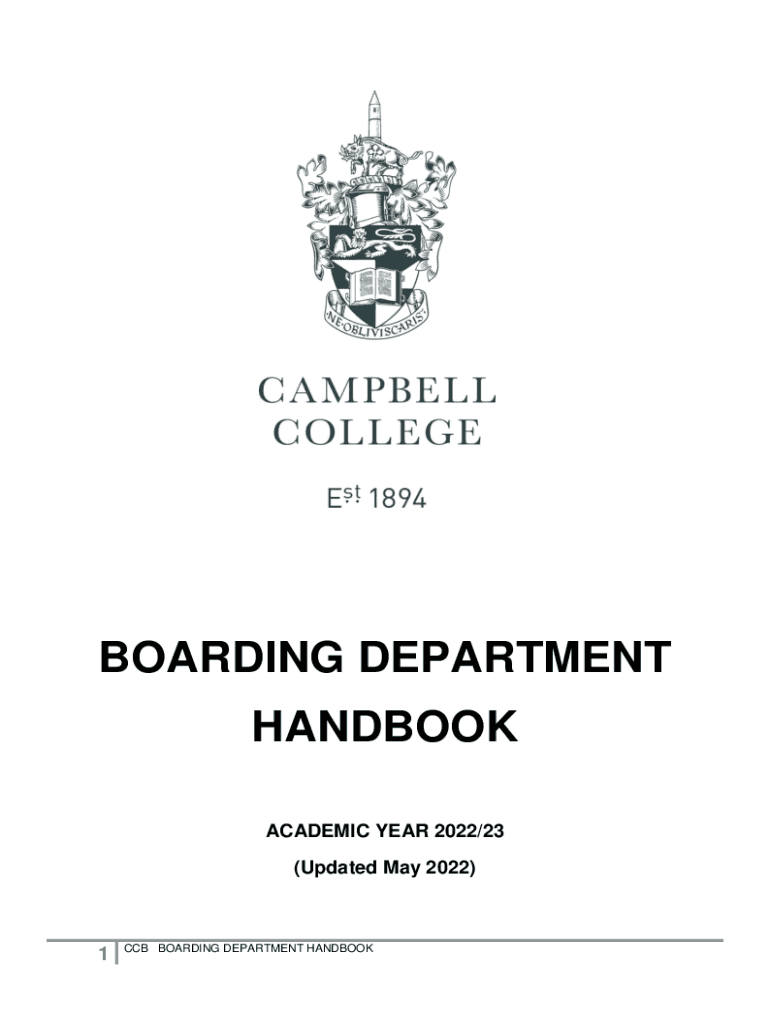 NE·OBLIVISCARIS

CAMPBELL
COLLEGE

Est 1894

BOARDING DEPARTMENT HANDBOOK

ACADEMIC YEAR 2022/23

(Updated May 2022)

1 CCB BOARDING DEPARTMENT HANDBOOK